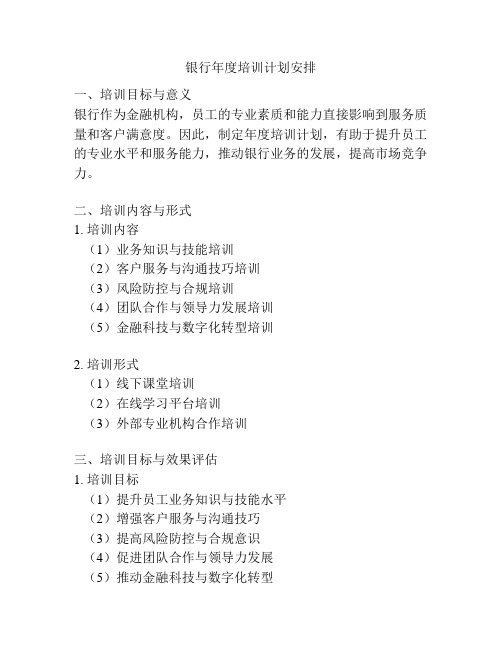 银行年度培训计划安排

一、培训目标与意义
银行作为金融机构，员工的专业素质和能力直接影响到服务质量和客户满意度。因此，制定年度培训计划，有助于提升员工的专业水平和服务能力，推动银行业务的发展，提高市场竞争力。

二、培训内容与形式
1. 培训内容
（1）业务知识与技能培训
（2）客户服务与沟通技巧培训
（3）风险防控与合规培训
（4）团队合作与领导力发展培训
（5）金融科技与数字化转型培训

2. 培训形式
（1）线下课堂培训
（2）在线学习平台培训
（3）外部专业机构合作培训

三、培训目标与效果评估
1. 培训目标
（1）提升员工业务知识与技能水平
（2）增强客户服务与沟通技巧
（3）提高风险防控与合规意识
（4）促进团队合作与领导力发展
（5）推动金融科技与数字化转型